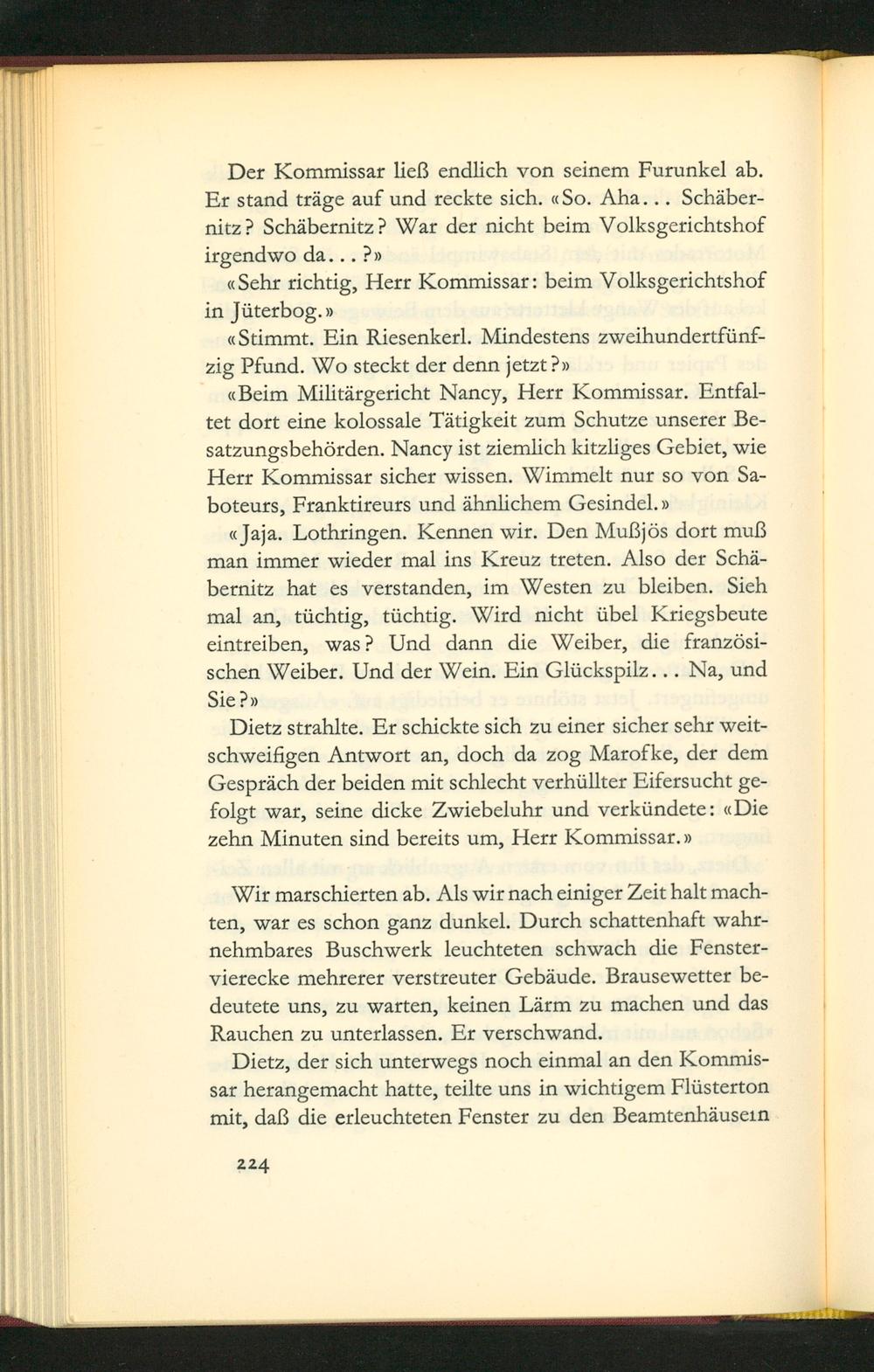 Der Kommissar ließ endlich von seinem Furunkel ab. Er stand träge auf und reckte sich. «So. Aha... Schäbernitz? Schäbernitz? War der nicht beim Volksgerichtshof irgendwo da...?»

«Sehr richtig, Herr Kommissar: beim Volksgerichtshof in Jüterbog.»

«Stimmt. Ein Riesenkerl. Mindestens zweihundertfünfzig Pfund. Wo steckt der denn jetzt?»

«Beim Militärgericht Nancy, Herr Kommissar. Entfaltet dort eine kolossale Tätigkeit zum Schutze unserer Besatzungsbehörden. Nancy ist ziemlich kitzliges Gebiet, wie Herr Kommissar sicher wissen. Wimmelt nur so von Saboteurs, Franktireurs und ähnlichem Gesindel.»

«Jaja. Lothringen. Kennen wir. Den Mußjös dort muß man immer wieder mal ins Kreuz treten. Also der Schäbernitz hat es verstanden, im Westen zu bleiben. Sieh mal an, tüchtig, tüchtig. Wird nicht übel Kriegsbeute eintreiben, was? Und dann die Weiber, die französischen Weiber. Und der Wein. Ein Glückspilz... Na, und Sie?»

Dietz strahlte. Er schickte sich zu einer sicher sehr weitschweifigen Antwort an, doch da zog Marofke, der dem Gespräch der beiden mit schlecht verhüllter Eifersucht gefolgt war, seine dicke Zwiebeluhr und verkündete: «Die zehn Minuten sind bereits um, Herr Kommissar.»

Wir marschierten ab. Als wir nach einiger Zeit halt machten, war es schon ganz dunkel. Durch schattenhaft wahrnehmbares Buschwerk leuchteten schwach die Fenstervierecke mehrerer verstreuter Gebäude. Brausewetter bedeutete uns, zu warten, keinen Lärm zu machen und das Rauchen zu unterlassen. Er verschwand.

Dietz, der sich unterwegs noch einmal an den Kommissar herangemacht hatte, teilte uns in wichtigem Flüsterton mit, daß die erleuchteten Fenster zu den Beamtenhäusern

224